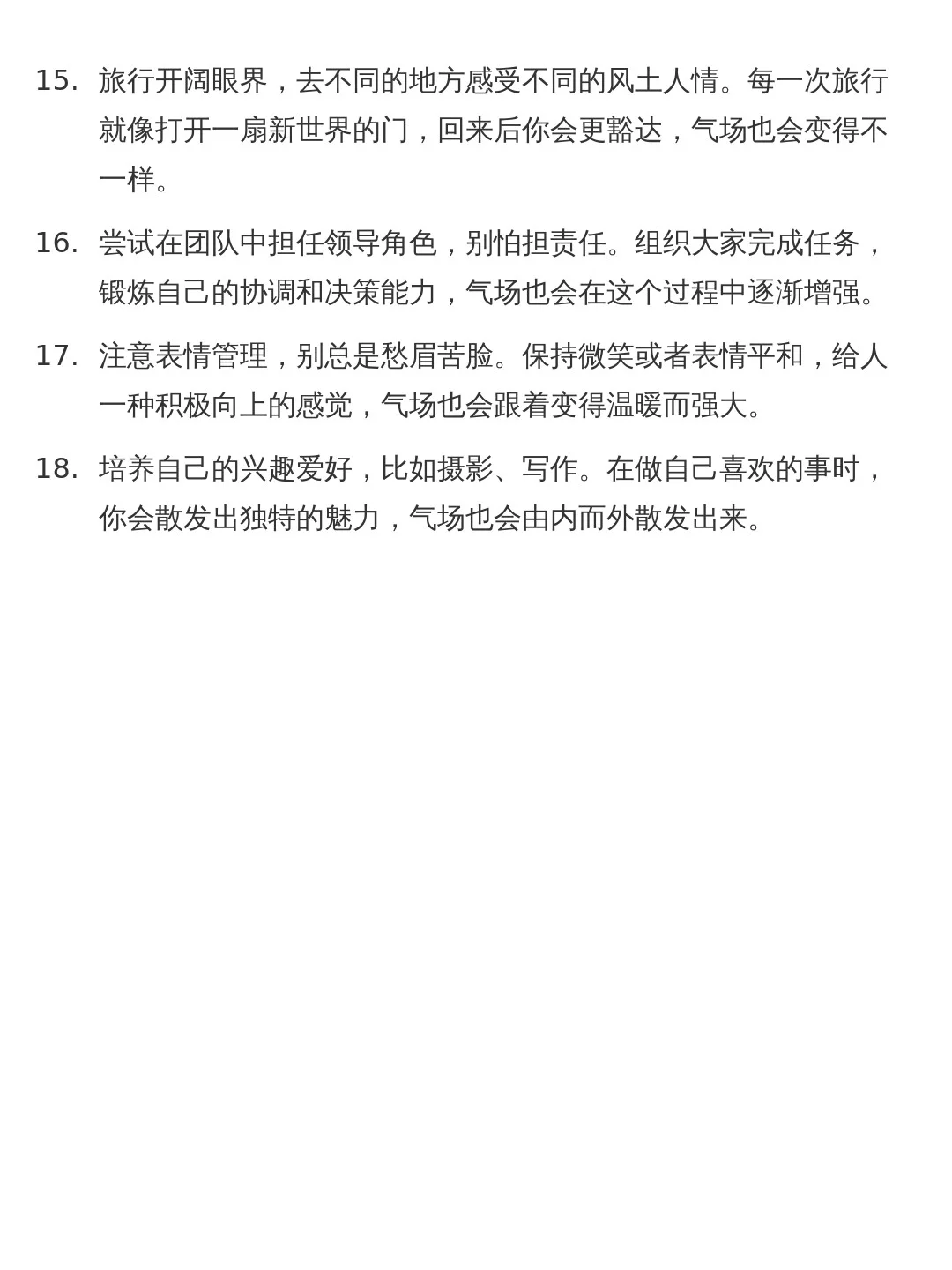 15. 旅行开阔眼界，去不同的地方感受不同的风土人情。每一次旅行就像打开一扇新世界的门，回来后你会更豁达，气场也会变得不一样。

16. 尝试在团队中担任领导角色，别怕担责任。组织大家完成任务，锻炼自己的协调和决策能力，气场也会在这个过程中逐渐增强。

17. 注意表情管理，别总是愁眉苦脸。保持微笑或者表情平和，给人一种积极向上的感觉，气场也会跟着变得温暖而强大。

18. 培养自己的兴趣爱好，比如摄影、写作。在做自己喜欢的事时，你会散发出独特的魅力，气场也会由内而外散发出来。